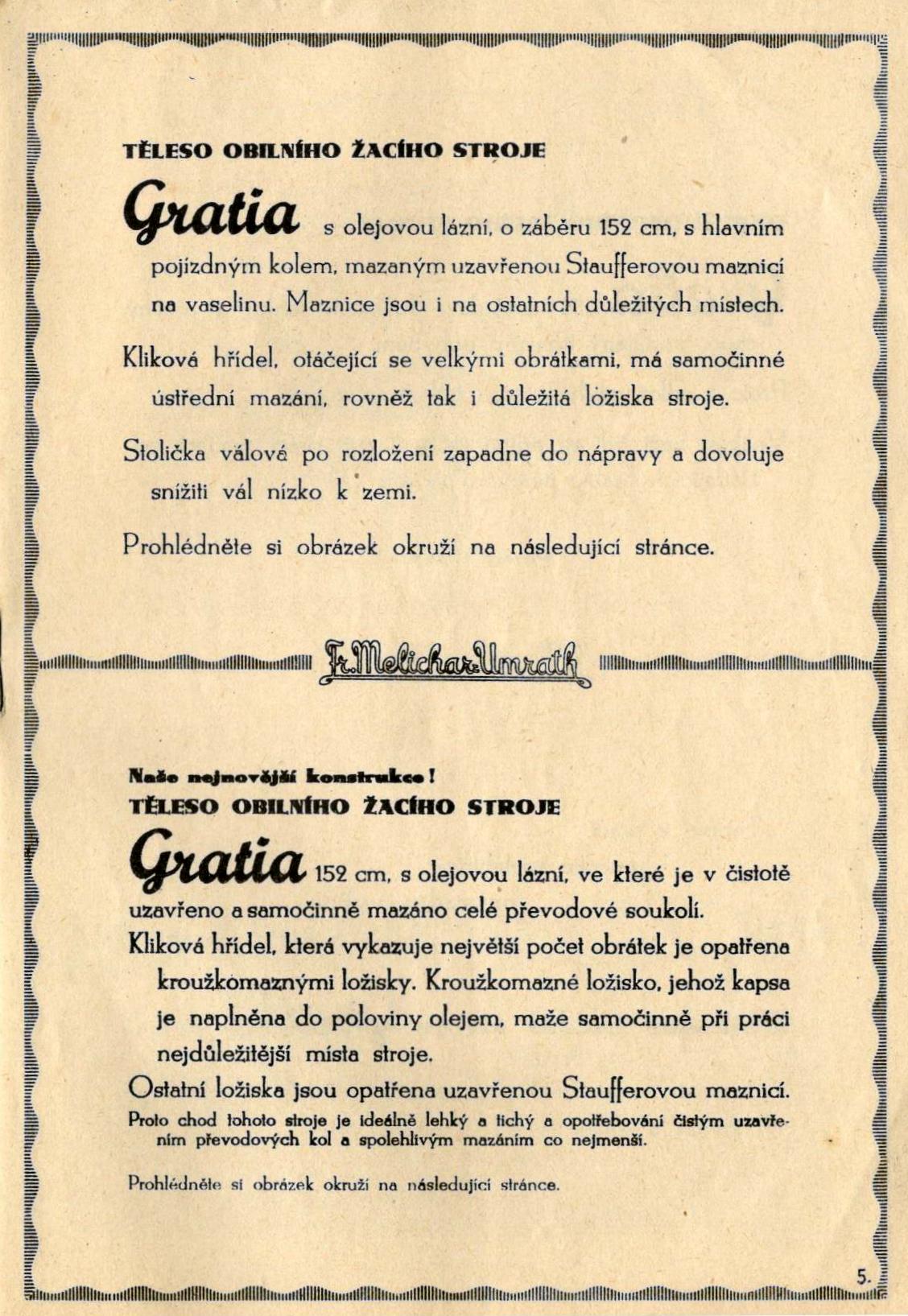 TĚLESO OBILNÍHO ŽACÍHO STROJE

Gratia s olejovou lázní, o záběru 152 cm, s hlavním pojízdným kolem, mazaným uzavřenou Staufferovou maznicí na vaselinu. Maznice jsou i na ostatních důležitých místech.

Kliková hřídel, otáčející se velkými obrátkami, má samočinné ústřední mazání, rovněž tak i důležitá ložiska stroje.

Stolička válová po rozložení zapadne do nápravy a dovoluje snížiti vál nízko k zemi.

Prohlédněte si obrázek okruží na následující stránce.

Fr. Melichar-Umrath

Naše nejnovější konstrukce!
TĚLESO OBILNÍHO ŽACÍHO STROJE

Gratia 152 cm, s olejovou lázní, ve které je v čistotě uzavřeno a samočinně mazáno celé převodové soukolí.

Kliková hřídel, která vykazuje největší počet obrátek je opatřena kroužkomaznými ložisky. Kroužkomazné ložisko, jehož kapsa je naplněna do poloviny olejem, maže samočinně při práci nejdůležitější místa stroje.

Ostatní ložiska jsou opatřena uzavřenou Staufferovou maznicí.

Proto chod tohoto stroje je ideálně lehký a tichý a opotřebování čistým uzavřením převodových kol a spolehlivým mazáním co nejmenší.

Prohlédněte si obrázek okruží na následující stránce.

5.